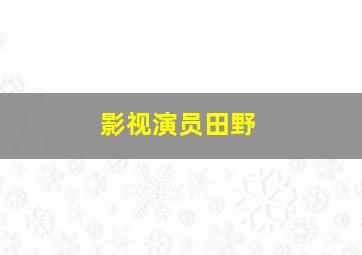 影视演员田野